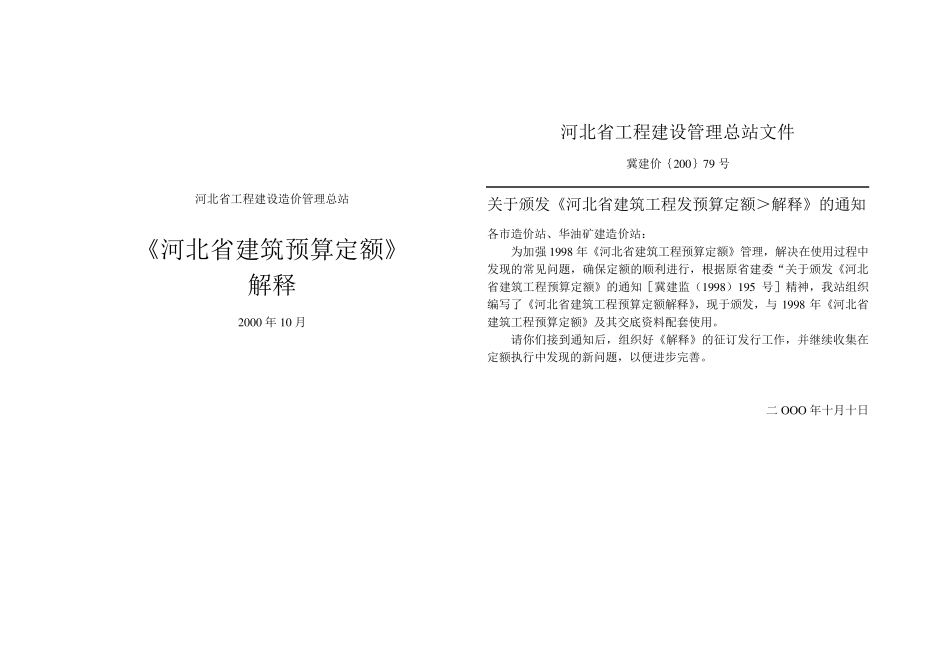 河北省工程建设造价管理总站

《河北省建筑预算定额》
解释

2000 年 10 月

河北省工程建设管理总站文件

冀建价〔200〕79 号

关于颁发《河北省建筑工程发预算定额＞解释》的通知

各市造价站、华油矿建造价站：

为加强 1998 年《河北省建筑工程预算定额》管理，解决在使用过程中发现的常见问题，确保定额的顺利进行，根据原省建委“关于颁发《河北省建筑工程预算定额》的通知［冀建监（1998）195 号］精神，我站组织编写了《河北省建筑工程预算定额解释》，现于颁发，与 1998 年《河北省建筑工程预算定额》及其交底资料配套使用。

请你们接到通知后，组织好《解释》的征订发行工作，并继续收集在定额执行中发现的新问题，以便进步完善。

二 OOO 年十月十日